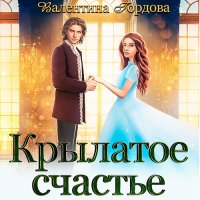 Валентина Гордова

Крылатое счастье